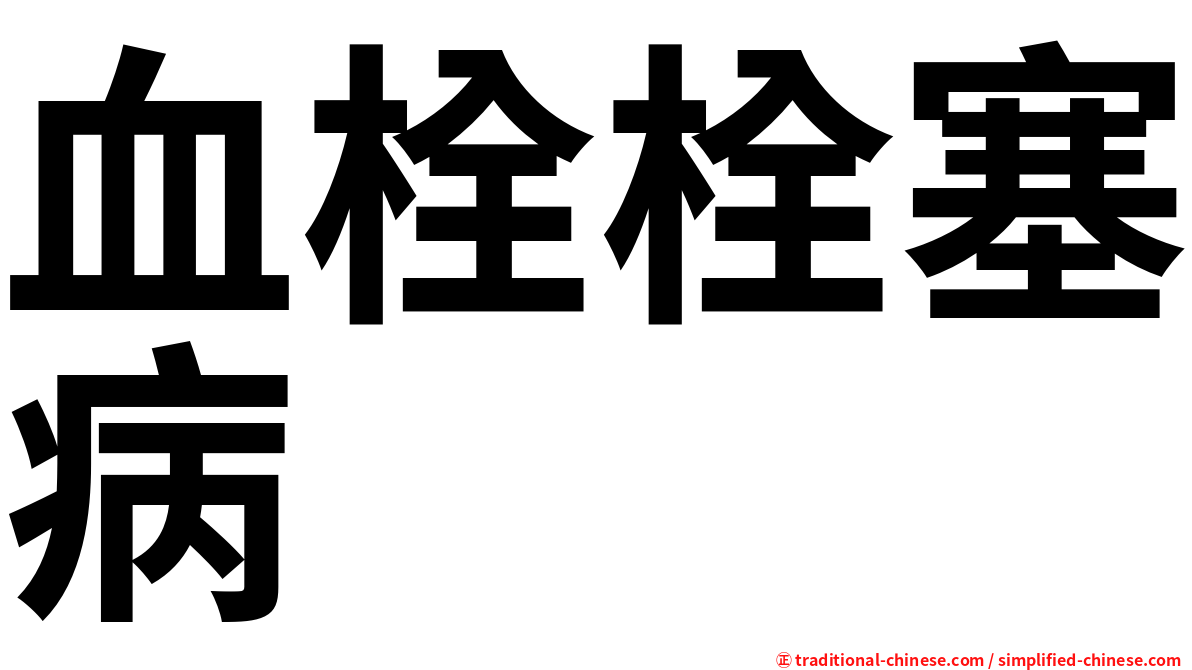 血栓栓塞病

㊣ traditional-chinese.com / simplified-chinese.com